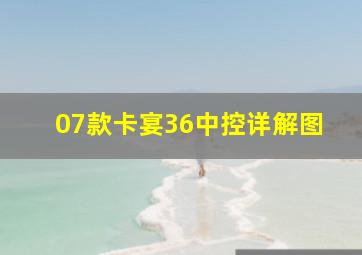 07款卡宴36中控详解图